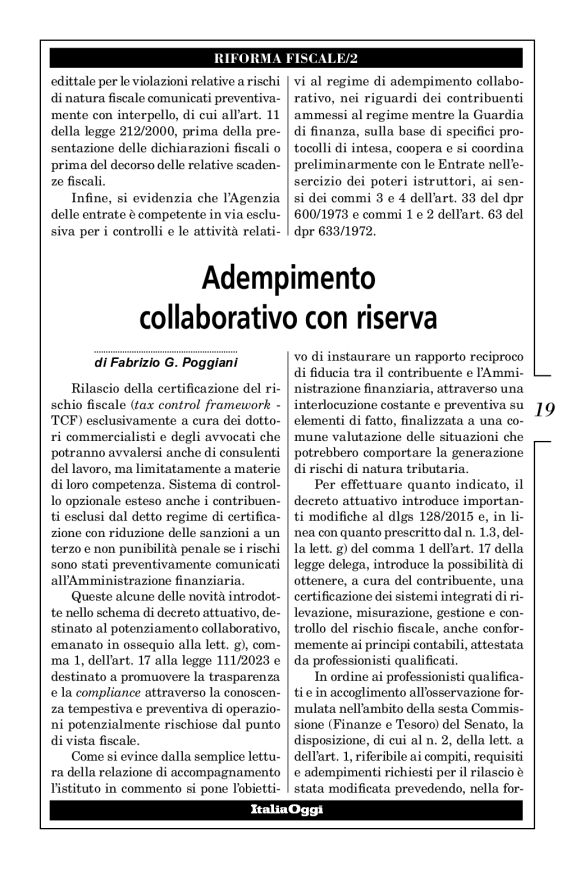 RIFORMA FISCALE/2

edittale per le violazioni relative a rischi di natura fiscale comunicati preventivamente con interpello, di cui all'art. 11 della legge 212/2000, prima della presentazione delle dichiarazioni fiscali o prima del decorso delle relative scadenze fiscali.

Infine, si evidenzia che l'Agenzia delle entrate è competente in via esclusiva per i controlli e le attività relativi al regime di adempimento collaborativo, nei riguardi dei contribuenti ammessi al regime mentre la Guardia di finanza, sulla base di specifici protocolli di intesa, coopera e si coordina preliminarmente con le Entrate nell'esercizio dei poteri istruttori, ai sensi dei commi 3 e 4 dell'art. 33 del dpr 600/1973 e commi 1 e 2 dell'art. 63 del dpr 633/1972.

Adempimento collaborativo con riserva

di Fabrizio G. Poggiani

Rilascio della certificazione del rischio fiscale (tax control framework - TCF) esclusivamente a cura dei dottori commercialisti e degli avvocati che potranno avvalersi anche di consulenti del lavoro, ma limitatamente a materie di loro competenza. Sistema di controllo opzionale esteso anche i contribuenti esclusi dal detto regime di certificazione con riduzione delle sanzioni a un terzo e non punibilità penale se i rischi sono stati preventivamente comunicati all'Amministrazione finanziaria.

Queste alcune delle novità introdotte nello schema di decreto attuativo, destinato al potenziamento collaborativo, emanato in ossequio alla lett. g), comma 1, dell'art. 17 alla legge 111/2023 e destinato a promuovere la trasparenza e la compliance attraverso la conoscenza tempestiva e preventiva di operazioni potenzialmente rischiose dal punto di vista fiscale.

Come si evince dalla semplice lettura della relazione di accompagnamento l'istituto in commento si pone l'obiettivo di instaurare un rapporto reciproco di fiducia tra il contribuente e l'Amministrazione finanziaria, attraverso una interlocuzione costante e preventiva su elementi di fatto, finalizzata a una comune valutazione delle situazioni che potrebbero comportare la generazione di rischi di natura tributaria.

Per effettuare quanto indicato, il decreto attuativo introduce importanti modifiche al dlgs 128/2015 e, in linea con quanto prescritto dal n. 1.3, della lett. g) del comma 1 dell'art. 17 della legge delega, introduce la possibilità di ottenere, a cura del contribuente, una certificazione dei sistemi integrati di rilevazione, misurazione, gestione e controllo del rischio fiscale, anche conformemente ai principi contabili, attestata da professionisti qualificati.

In ordine ai professionisti qualificati e in accoglimento all'osservazione formulata nell'ambito della sesta Commissione (Finanze e Tesoro) del Senato, la disposizione, di cui al n. 2, della lett. a dell'art. 1, riferibile ai compiti, requisiti e adempimenti richiesti per il rilascio è stata modificata prevedendo, nella for-

19

ItaliaOggi